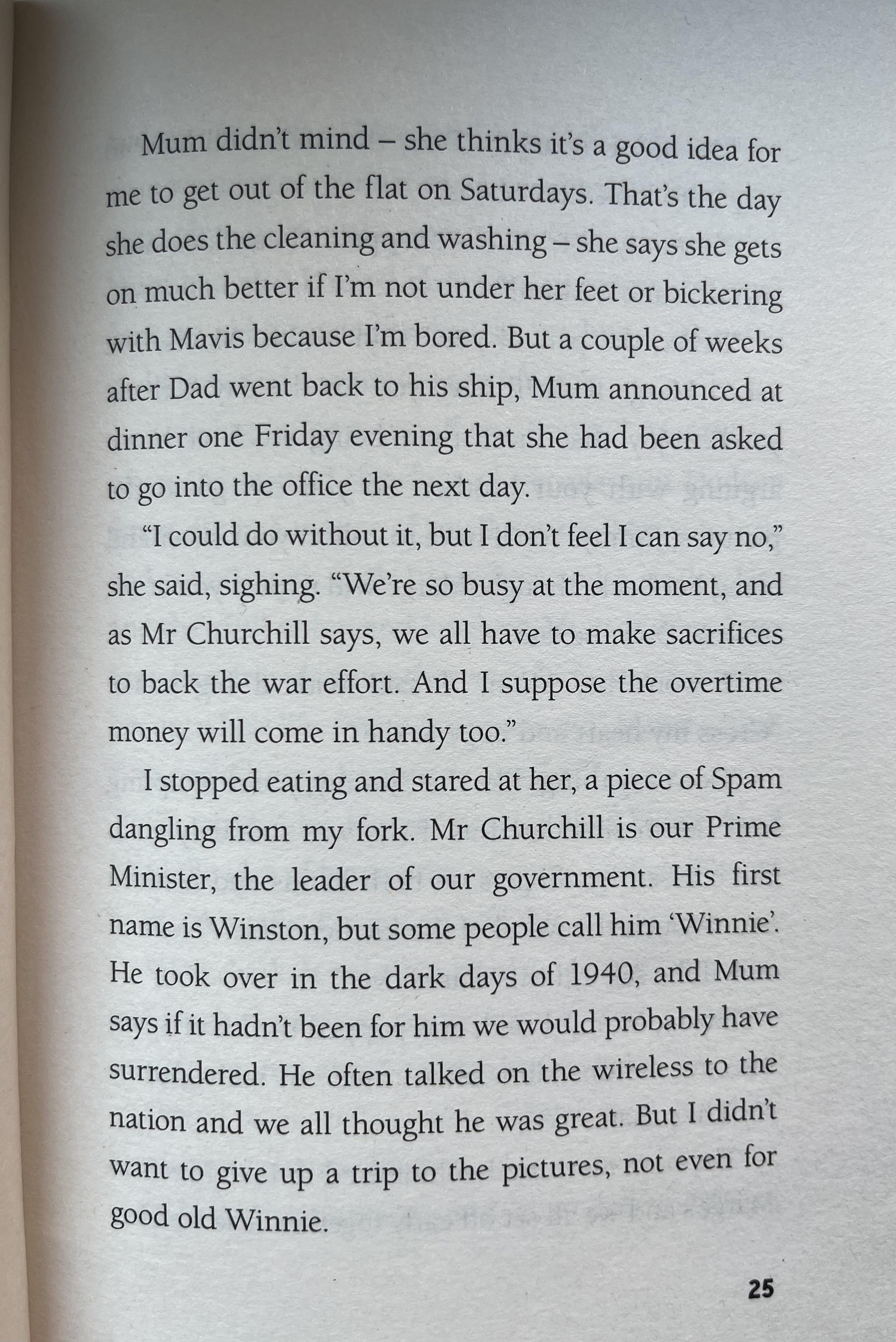 Mum didn't mind – she thinks it's a good idea for me to get out of the flat on Saturdays. That's the day she does the cleaning and washing – she says she gets on much better if I'm not under her feet or bickering with Mavis because I'm bored. But a couple of weeks after Dad went back to his ship, Mum announced at dinner one Friday evening that she had been asked to go into the office the next day.

"I could do without it, but I don't feel I can say no," she said, sighing. "We're so busy at the moment, and as Mr Churchill says, we all have to make sacrifices to back the war effort. And I suppose the overtime money will come in handy too."

I stopped eating and stared at her, a piece of Spam dangling from my fork. Mr Churchill is our Prime Minister, the leader of our government. His first name is Winston, but some people call him 'Winnie'. He took over in the dark days of 1940, and Mum says if it hadn't been for him we would probably have surrendered. He often talked on the wireless to the nation and we all thought he was great. But I didn't want to give up a trip to the pictures, not even for good old Winnie.

25